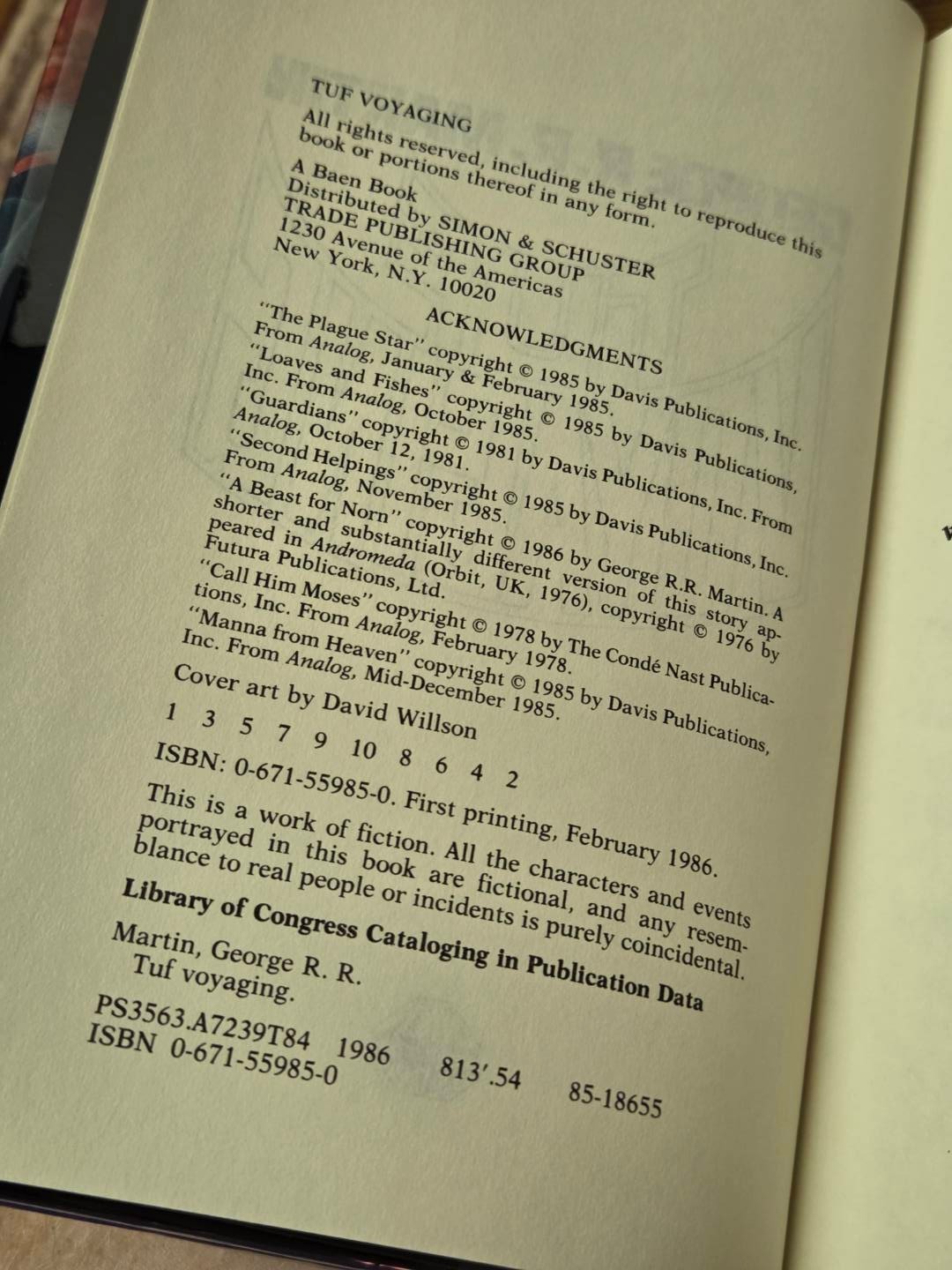 TUF VOYAGING

All rights reserved, including the right to reproduce this book or portions thereof in any form.

A Baen Book
Distributed by SIMON & SCHUSTER
TRADE PUBLISHING GROUP
1230 Avenue of the Americas
New York, N.Y. 10020

ACKNOWLEDGMENTS

"The Plague Star" copyright © 1985 by Davis Publications, Inc. From Analog, January & February 1985.
"Loaves and Fishes" copyright © 1985 by Davis Publications, Inc. From Analog, October 1985.
"Guardians" copyright © 1981 by Davis Publications, Inc. From Analog, October 12, 1981.
"Second Helpings" copyright © 1985 by Davis Publications, Inc. From Analog, November 1985.
"A Beast for Norn" copyright © 1986 by George R.R. Martin. A shorter and substantially different version of this story appeared in Andromeda (Orbit, UK, 1976), copyright © 1976 by Futura Publications, Ltd.
"Call Him Moses" copyright © 1978 by The Condé Nast Publications, Inc. From Analog, February 1978.
"Manna from Heaven" copyright © 1985 by Davis Publications, Inc. From Analog, Mid-December 1985.

Cover art by David Willson

1 3 5 7 9 10 8 6 4 2

ISBN: 0-671-55985-0. First printing, February 1986.

This is a work of fiction. All the characters and events portrayed in this book are fictional, and any resemblance to real people or incidents is purely coincidental.

Library of Congress Cataloging in Publication Data

Martin, George R. R.
Tuf voyaging.

PS3563.A7239T84 1986 813'.54 85-18655
ISBN 0-671-55985-0